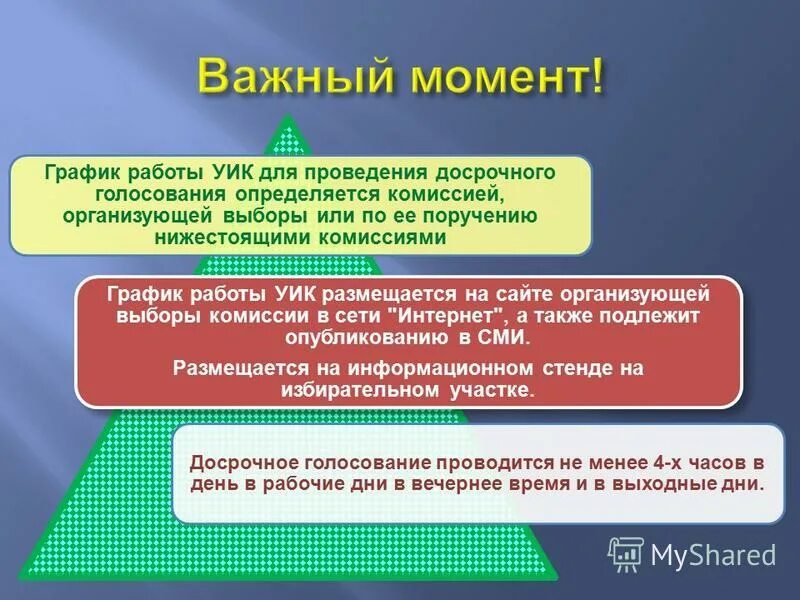 Важный момент!

График работы УИК для проведения досрочного голосования определяется комиссией, организующей выборы или по ее поручению нижестоящими комиссиями

График работы УИК размещается на сайте организующей выборы комиссии в сети "Интернет", а также подлежит опубликованию в СМИ.

Размещается на информационном стенде на избирательном участке.

Досрочное голосование проводится не менее 4-х часов в день в рабочие дни в вечернее время и в выходные дни.

MyShared